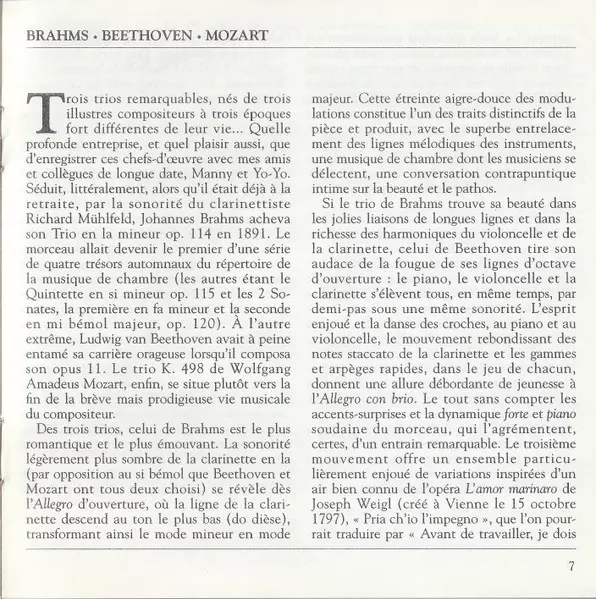 BRAHMS • BEETHOVEN • MOZART

Trois trios remarquables, nés de trois illustres compositeurs à trois époques fort différentes de leur vie... Quelle profonde entreprise, et quel plaisir aussi, que d'enregistrer ces chefs-d'œuvre avec mes amis et collègues de longue date, Manny et Yo-Yo. Séduit, littéralement, alors qu'il était déjà à la retraite, par la sonorité du clarinettiste Richard Mühlfeld, Johannes Brahms acheva son Trio en la mineur op. 114 en 1891. Le morceau allait devenir le premier d'une série de quatre trésors automnaux du répertoire de la musique de chambre (les autres étant le Quintette en si mineur op. 115 et les 2 Sonates, la première en fa mineur et la seconde en mi bémol majeur, op. 120). À l'autre extrême, Ludwig van Beethoven avait à peine entamé sa carrière orageuse lorsqu'il composa son opus 11. Le trio K. 498 de Wolfgang Amadeus Mozart, enfin, se situe plutôt vers la fin de la brève mais prodigieuse vie musicale du compositeur.

Des trois trios, celui de Brahms est le plus romantique et le plus émouvant. La sonorité légèrement plus sombre de la clarinette en la (par opposition au si bémol que Beethoven et Mozart ont tous deux choisi) se révèle dès l'Allegro d'ouverture, où la ligne de la clarinette descend au ton le plus bas (do dièse), transformant ainsi le mode mineur en mode majeur. Cette étreinte aigre-douce des modulations constitue l'un des traits distinctifs de la pièce et produit, avec le superbe entrelacement des lignes mélodiques des instruments, une musique de chambre dont les musiciens se délectent, une conversation contrapuntique intime sur la beauté et le pathos.

Si le trio de Brahms trouve sa beauté dans les jolies liaisons de longues lignes et dans la richesse des harmoniques du violoncelle et de la clarinette, celui de Beethoven tire son audace de la fougue de ses lignes d'octave d'ouverture : le piano, le violoncelle et la clarinette s'élèvent tous, en même temps, par demi-pas sous une même sonorité. L'esprit enjoué et la danse des croches, au piano et au violoncelle, le mouvement rebondissant des notes staccato de la clarinette et les gammes et arpèges rapides, dans le jeu de chacun, donnent une allure débordante de jeunesse à l'Allegro con brio. Le tout sans compter les accents-surprises et la dynamique forte et piano soudaine du morceau, qui l'agrémentent, certes, d'un entrain remarquable. Le troisième mouvement offre un ensemble particulièrement enjoué de variations inspirées d'un air bien connu de l'opéra L'amor marinaro de Joseph Weigl (créé à Vienne le 15 octobre 1797), « Pria ch'io l'impegno », que l'on pourrait traduire par « Avant de travailler, je dois

7